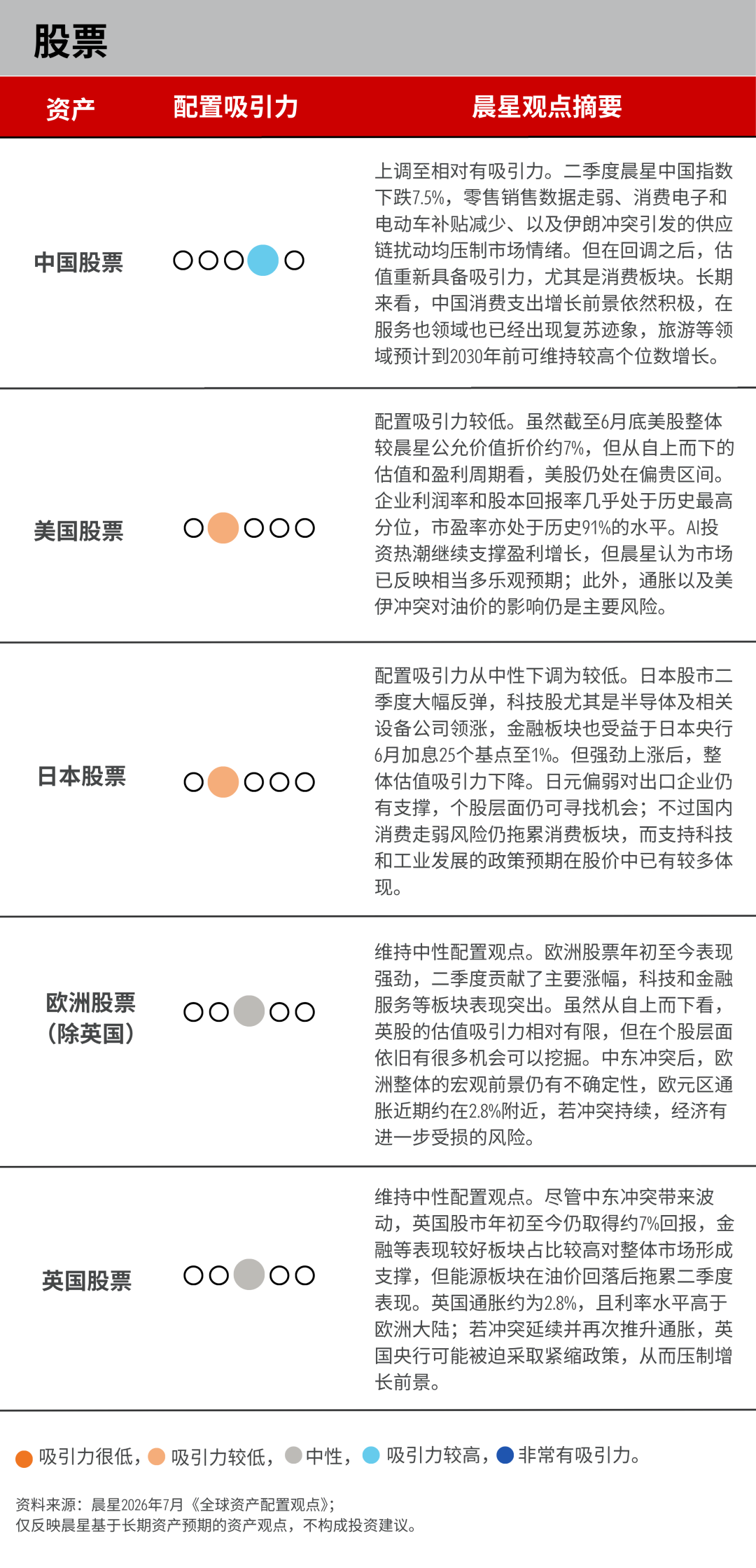 股票

| 资产 | 配置吸引力 | 晨星观点摘要 |
|---|---|---|
| 中国股票 | | 上调至相对有吸引力。二季度晨星中国指数下跌7.5%，零售销售数据走弱、消费电子和电动车补贴减少、以及伊朗冲突引发的供应链扰动均压制市场情绪。但在回调之后，估值重新具备吸引力，尤其是消费板块。长期来看，中国消费支出增长前景依然积极，在服务也领域也已经出现复苏迹象，旅游等领域预计到2030年前可维持较高个位数增长。 |
| 美国股票 | | 配置吸引力较低。虽然截至6月底美股整体较晨星公允价值折价约7%，但从自上而下的估值和盈利周期看，美股仍处在偏贵区间。企业利润率和股本回报率几乎处于历史最高分位，市盈率亦处于历史91%的水平。AI投资热潮继续支撑盈利增长，但晨星认为市场已反映相当多乐观预期；此外，通胀以及美伊冲突对油价的影响仍是主要风险。 |
| 日本股票 | | 配置吸引力从中性下调为较低。日本股市二季度大幅反弹，科技股尤其是半导体及相关设备公司领涨，金融板块也受益于日本央行6月加息25个基点至1%。但强劲上涨后，整体估值吸引力下降。日元偏弱对出口企业仍有支撑，个股层面仍可寻找机会；不过国内消费走弱风险仍拖累消费板块，而支持科技和工业发展的政策预期在股价中已有较多体现。 |
| 欧洲股票（除英国） | | 维持中性配置观点。欧洲股票年初至今表现强劲，二季度贡献了主要涨幅，科技和金融服务等板块表现突出。虽然从自上而下看，英股的估值吸引力相对有限，但在个股层面依旧有很多机会可以挖掘。中东冲突后，欧洲整体的宏观前景仍有不确定性，欧元区通胀近期约在2.8%附近，若冲突持续，经济有进一步受损的风险。 |
| 英国股票 | | 维持中性配置观点。尽管中东冲突带来波动，英国股市年初至今仍取得约7%回报，金融等表现较好板块占比较高对整体市场形成支撑，但能源板块在油价回落后拖累二季度表现。英国通胀约为2.8%，且利率水平高于欧洲大陆；若冲突延续并再次推升通胀，英国央行可能被迫采取紧缩政策，从而压制增长前景。 |

吸引力很低，吸引力较低，中性，吸引力较高，非常有吸引力。

资料来源：晨星2026年7月《全球资产配置观点》；
仅反映晨星基于长期资产预期的资产观点，不构成投资建议。